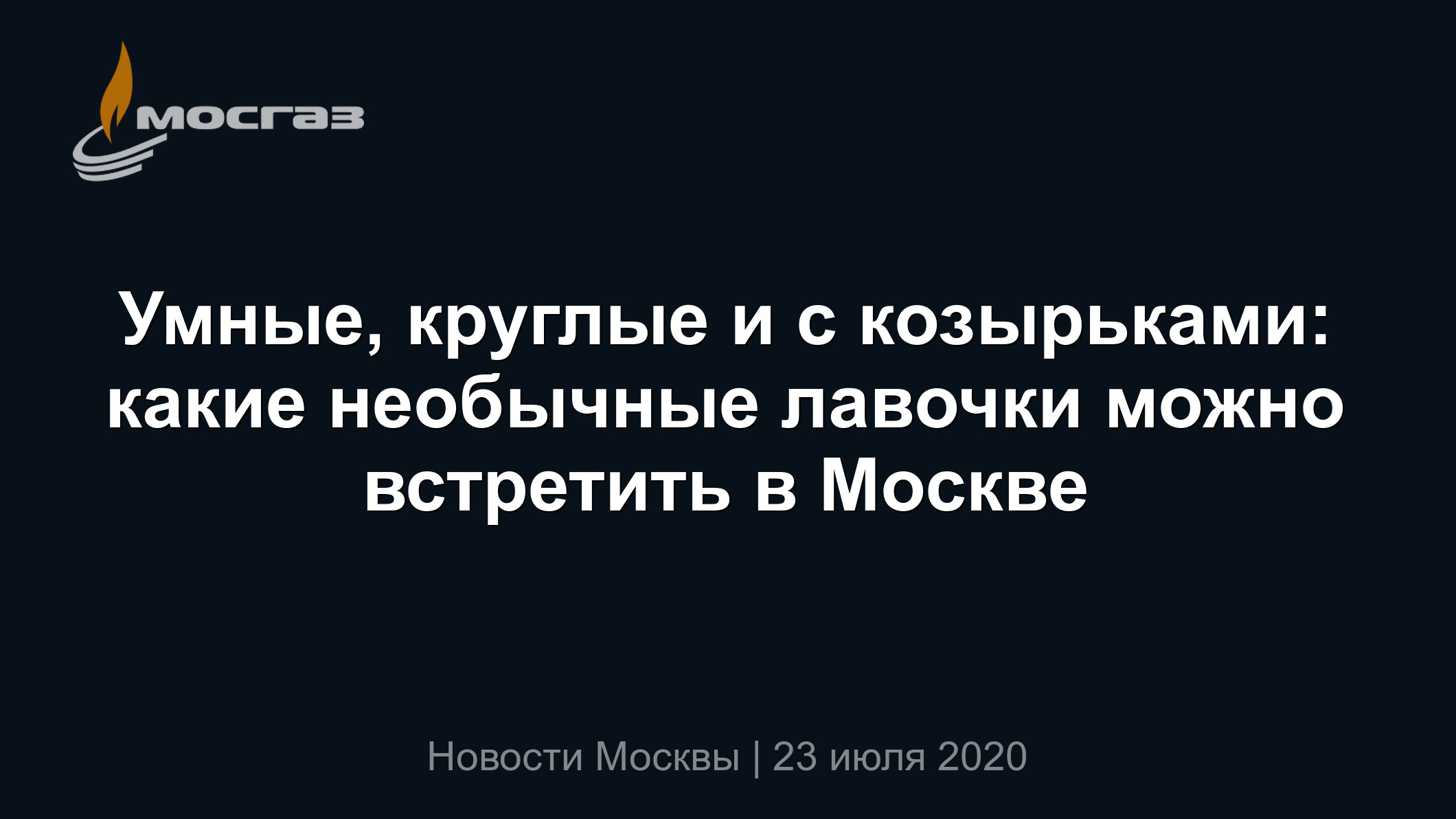 мосгаз

Умные, круглые и с козырьками: какие необычные лавочки можно встретить в Москве

Новости Москвы | 23 июля 2020